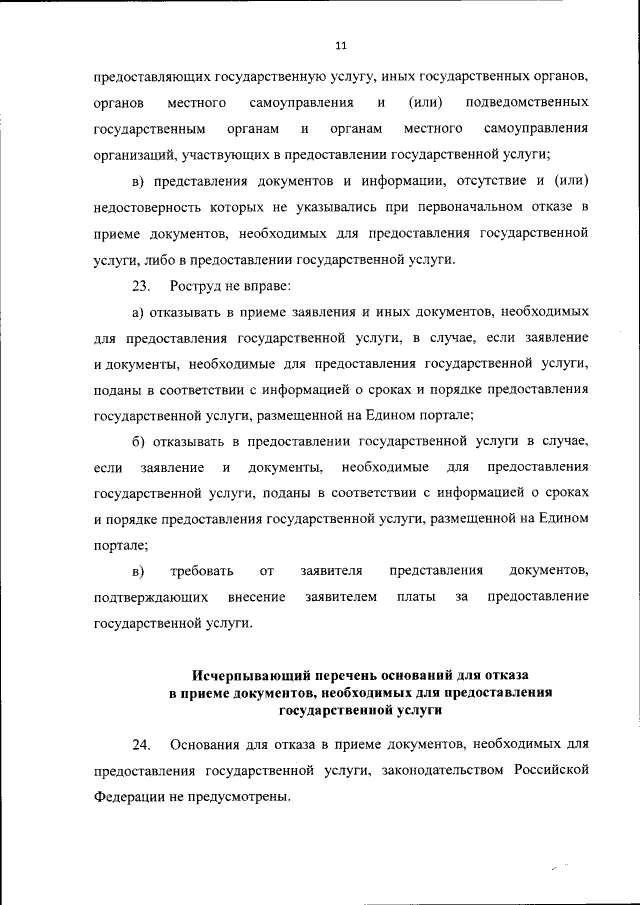 11

предоставляющих государственную услугу, иных государственных органов, органов местного самоуправления и (или) подведомственных государственным органам и органам местного самоуправления организаций, участвующих в предоставлении государственной услуги;

в) представления документов и информации, отсутствие и (или) недостоверность которых не указывались при первоначальном отказе в приеме документов, необходимых для предоставления государственной услуги, либо в предоставлении государственной услуги.

23. Роструд не вправе:

а) отказывать в приеме заявления и иных документов, необходимых для предоставления государственной услуги, в случае, если заявление и документы, необходимые для предоставления государственной услуги, поданы в соответствии с информацией о сроках и порядке предоставления государственной услуги, размещенной на Едином портале;

б) отказывать в предоставлении государственной услуги в случае, если заявление и документы, необходимые для предоставления государственной услуги, поданы в соответствии с информацией о сроках и порядке предоставления государственной услуги, размещенной на Едином портале;

в) требовать от заявителя представления документов, подтверждающих внесение заявителем платы за предоставление государственной услуги.

Исчерпывающий перечень оснований для отказа в приеме документов, необходимых для предоставления государственной услуги

24. Основания для отказа в приеме документов, необходимых для предоставления государственной услуги, законодательством Российской Федерации не предусмотрены.